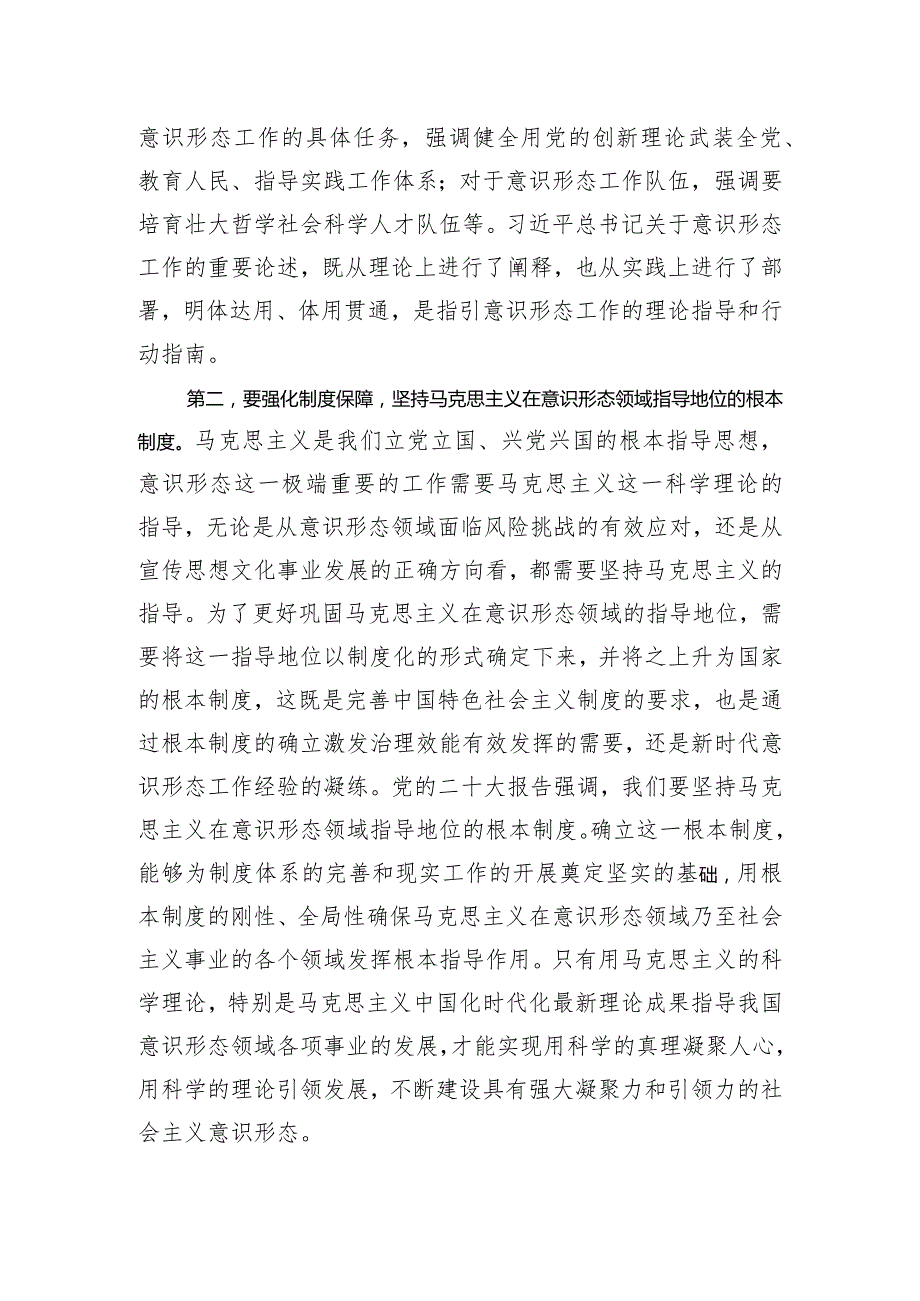 意识形态工作的具体任务，强调健全用党的创新理论武装全党、教育人民、指导实践工作体系；对于意识形态工作队伍，强调要培育壮大哲学社会科学人才队伍等。习近平总书记关于意识形态工作的重要论述，既从理论上进行了阐释，也从实践上进行了部署，明体达用、体用贯通，是指引意识形态工作的理论指导和行动指南。

第二，要强化制度保障，坚持马克思主义在意识形态领域指导地位的根本制度。马克思主义是我们立党立国、兴党兴国的根本指导思想，意识形态这一极端重要的工作需要马克思主义这一科学理论的指导，无论是从意识形态领域面临风险挑战的有效应对，还是从宣传思想文化事业发展的正确方向看，都需要坚持马克思主义的指导。为了更好巩固马克思主义在意识形态领域的指导地位，需要将这一指导地位以制度化的形式确定下来，并将之上升为国家的根本制度，这既是完善中国特色社会主义制度的要求，也是通过根本制度的确立激发治理效能有效发挥的需要，还是新时代意识形态工作经验的凝练。党的二十大报告强调，我们要坚持马克思主义在意识形态领域指导地位的根本制度。确立这一根本制度，能够为制度体系的完善和现实工作的开展奠定坚实的基础，用根本制度的刚性、全局性确保马克思主义在意识形态领域乃至社会主义事业的各个领域发挥根本指导作用。只有用马克思主义的科学理论，特别是马克思主义中国化时代化最新理论成果指导我国意识形态领域各项事业的发展，才能实现用科学的真理凝聚人心，用科学的理论引领发展，不断建设具有强大凝聚力和引领力的社会主义意识形态。